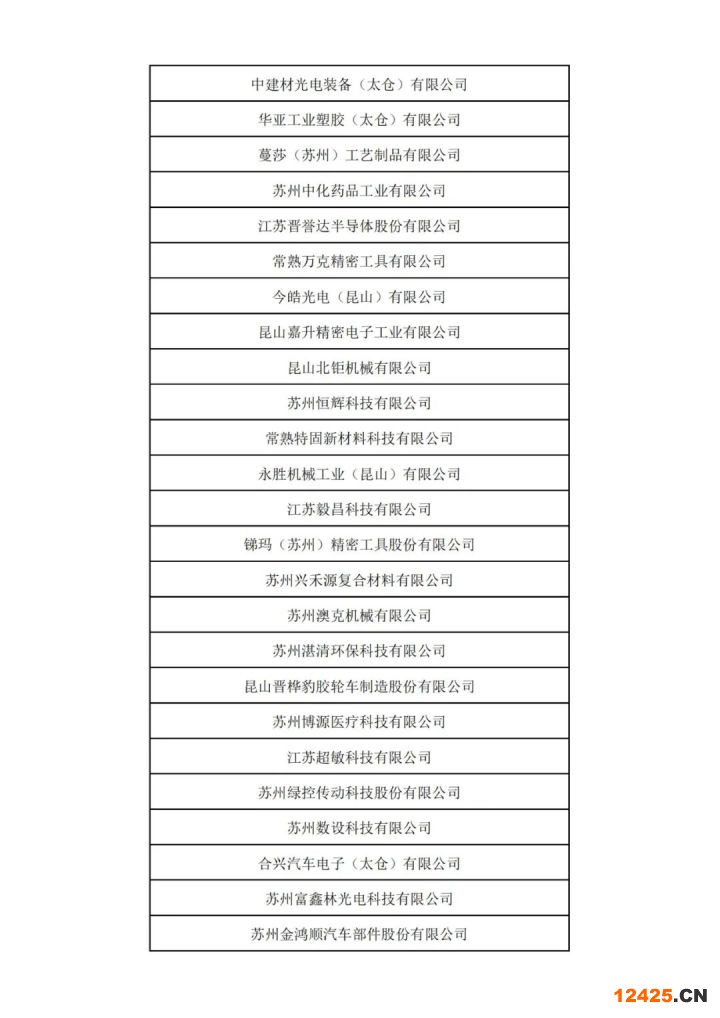 | 中建材光电装备（太仓）有限公司 |
|---|
| 华亚工业塑胶（太仓）有限公司 |
| 蔓莎（苏州）工艺制品有限公司 |
| 苏州中化药品工业有限公司 |
| 江苏晋誉达半导体股份有限公司 |
| 常熟万克精密工具有限公司 |
| 今皓光电（昆山）有限公司 |
| 昆山嘉升精密电子工业有限公司 |
| 昆山北钜机械有限公司 |
| 苏州恒辉科技有限公司 |
| 常熟特固新材料科技有限公司 |
| 永胜机械工业（昆山）有限公司 |
| 江苏毅昌科技有限公司 |
| 锑玛（苏州）精密工具股份有限公司 |
| 苏州兴禾源复合材料有限公司 |
| 苏州澳克机械有限公司 |
| 苏州湛清环保科技有限公司 |
| 昆山晋桦豹胶轮车制造股份有限公司 |
| 苏州博源医疗科技有限公司 |
| 江苏超敏科技有限公司 |
| 苏州绿控传动科技股份有限公司 |
| 苏州数设科技有限公司 |
| 合兴汽车电子（太仓）有限公司 |
| 苏州富鑫林光电科技有限公司 |
| 苏州金鸿顺汽车部件股份有限公司 |

12425.CN